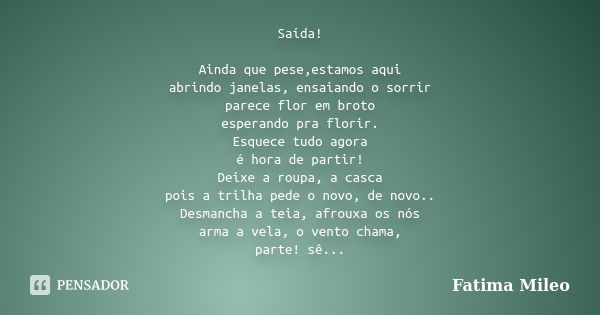 Saída!

Ainda que pese,estamos aqui
abrindo janelas, ensaiando o sorrir
parece flor em broto
esperando pra florir.
Esquece tudo agora
é hora de partir!
Deixe a roupa, a casca
pois a trilha pede o novo, de novo..
Desmancha a teia, afrouxa os nós
arma a vela, o vento chama,
parte! sê...

PENSADOR

Fatima Mileo